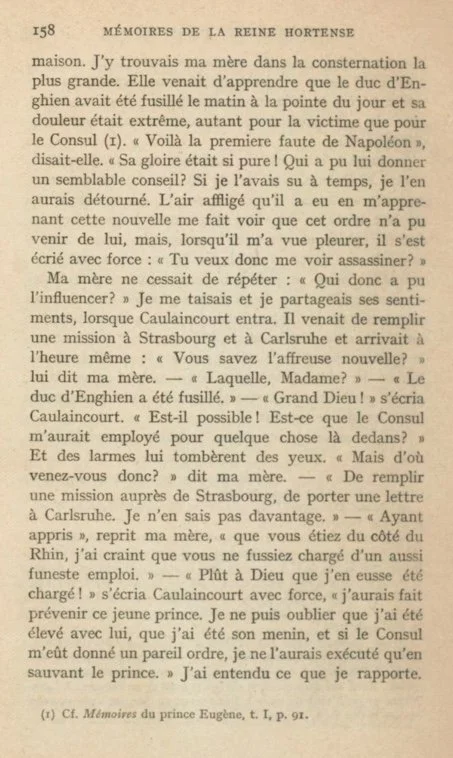 158 MÉMOIRES DE LA REINE HORTENSE

maison. J'y trouvais ma mère dans la consternation la plus grande. Elle venait d'apprendre que le duc d'Enghien avait été fusillé le matin à la pointe du jour et sa douleur était extrême, autant pour la victime que pour le Consul (1). « Voilà la premiere faute de Napoléon », disait-elle. « Sa gloire était si pure ! Qui a pu lui donner un semblable conseil? Si je l'avais su à temps, je l'en aurais détourné. L'air affligé qu'il a eu en m'apprenant cette nouvelle me fait voir que cet ordre n'a pu venir de lui, mais, lorsqu'il m'a vue pleurer, il s'est écrié avec force : « Tu veux donc me voir assassiner? »

Ma mère ne cessait de répéter : « Qui donc a pu l'influencer? » Je me taisais et je partageais ses sentiments, lorsque Caulaincourt entra. Il venait de remplir une mission à Strasbourg et à Carlsruhe et arrivait à l'heure même : « Vous savez l'affreuse nouvelle? » lui dit ma mère. — « Laquelle, Madame? » — « Le duc d'Enghien a été fusillé. » — « Grand Dieu ! » s'écria Caulaincourt. « Est-il possible ! Est-ce que le Consul m'aurait employé pour quelque chose là dedans? » Et des larmes lui tombèrent des yeux. « Mais d'où venez-vous donc? » dit ma mère. — « De remplir une mission auprès de Strasbourg, de porter une lettre à Carlsruhe. Je n'en sais pas davantage. » — « Ayant appris », reprit ma mère, « que vous étiez du côté du Rhin, j'ai craint que vous ne fussiez chargé d'un aussi funeste emploi. » — « Plût à Dieu que j'en eusse été chargé ! » s'écria Caulaincourt avec force, « j'aurais fait prévenir ce jeune prince. Je ne puis oublier que j'ai été élevé avec lui, que j'ai été son menin, et si le Consul m'eût donné un pareil ordre, je ne l'aurais exécuté qu'en sauvant le prince. » J'ai entendu ce que je rapporte.

(1) Cf. Mémoires du prince Eugène, t. I, p. 91.